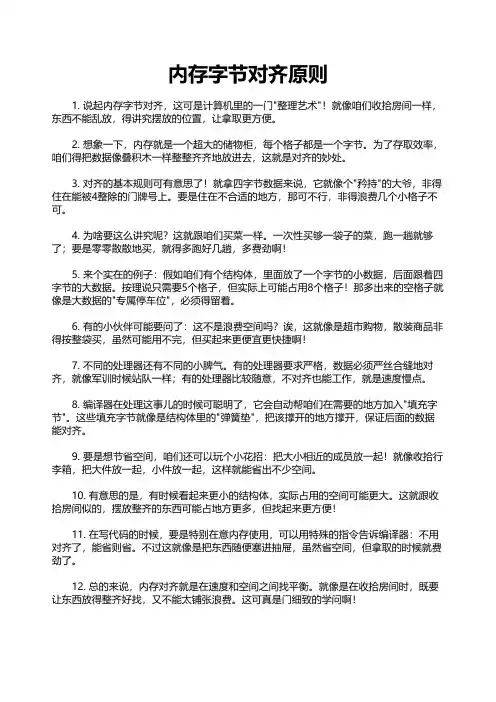 内存字节对齐原则

1. 说起内存字节对齐，这可是计算机里的一门"整理艺术"！就像咱们收拾房间一样，东西不能乱放，得讲究摆放的位置，让拿取更方便。

2. 想象一下，内存就是一个超大的储物柜，每个格子都是一个字节。为了存取效率，咱们得把数据像叠积木一样整整齐齐地放进去，这就是对齐的妙处。

3. 对齐的基本规则可有意思了！就拿四字节数据来说，它就像个"矜持"的大爷，非得住在能被4整除的门牌号上。要是住在不合适的地方，那可不行，非得浪费几个小格子不可。

4. 为啥要这么讲究呢？这就跟咱们买菜一样。一次性买够一袋子的菜，跑一趟就够了；要是零零散散地买，就得多跑好几趟，多费劲啊！

5. 来个实在的例子：假如咱们有个结构体，里面放了一个字节的小数据，后面跟着四字节的大数据。按理说只需要5个格子，但实际上可能占用8个格子！那多出来的空格子就像是大数据的"专属停车位"，必须得留着。

6. 有的小伙伴可能要问了：这不是浪费空间吗？诶，这就像是超市购物，散装商品非得按整袋买，虽然可能用不完，但买起来更便宜更快捷啊！

7. 不同的处理器还有不同的小脾气。有的处理器要求严格，数据必须严丝合缝地对齐，就像军训时候站队一样；有的处理器比较随意，不对齐也能工作，就是速度慢点。

8. 编译器在处理这事儿的时候可聪明了，它会自动帮咱们在需要的地方加入"填充字节"。这些填充字节就像是结构体里的"弹簧垫"，把该撑开的地方撑开，保证后面的数据能对齐。

9. 要是想节省空间，咱们还可以玩个小花招：把大小相近的成员放一起！就像收拾行李箱，把大件放一起，小件放一起，这样就能省出不少空间。

10. 有意思的是，有时候看起来更小的结构体，实际占用的空间可能更大。这就跟收拾房间似的，摆放整齐的东西可能占地方更多，但找起来更方便！

11. 在写代码的时候，要是特别在意内存使用，可以用特殊的指令告诉编译器：不用对齐了，能省则省。不过这就像是把东西随便塞进抽屉，虽然省空间，但拿取的时候就费劲了。

12. 总的来说，内存对齐就是在速度和空间之间找平衡。就像是在收拾房间时，既要让东西放得整齐好找，又不能太铺张浪费。这可真是门细致的学问啊！